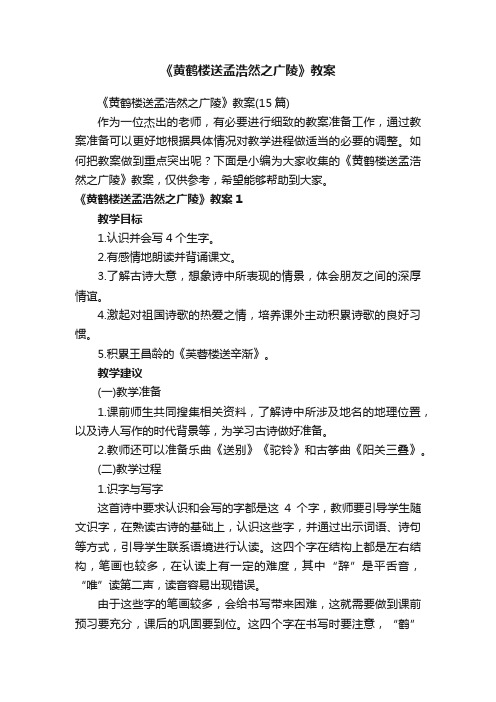 《黄鹤楼送孟浩然之广陵》教案

《黄鹤楼送孟浩然之广陵》教案(15 篇)

作为一位杰出的老师，有必要进行细致的教案准备工作，通过教案准备可以更好地根据具体情况对教学进程做适当的必要的调整。如何把教案做到重点突出呢？下面是小编为大家收集的《黄鹤楼送孟浩然之广陵》教案，仅供参考，希望能够帮助到大家。

《黄鹤楼送孟浩然之广陵》教案 1

教学目标

1.认识并会写 4 个生字。

2.有感情地朗读并背诵课文。

3.了解古诗大意，想象诗中所表现的情景，体会朋友之间的深厚情谊。

4.激起对祖国诗歌的热爱之情，培养课外主动积累诗歌的良好习惯。

5.积累王昌龄的《芙蓉楼送辛渐》。

教学建议

(一)教学准备

1.课前师生共同搜集相关资料，了解诗中所涉及地名的地理位置，以及诗人写作的时代背景等，为学习古诗做好准备。

2.教师还可以准备乐曲《送别》《驼铃》和古筝曲《阳关三叠》。

(二)教学过程

1.识字与写字

这首诗中要求认识和会写的字都是这 4 个字，教师要引导学生随文识字，在熟读古诗的基础上，认识这些字，并通过出示词语、诗句等方式，引导学生联系语境进行认读。这四个字在结构上都是左右结构，笔画也较多，在认读上有一定的难度，其中“辞”是平舌音，“唯”读第二声，读音容易出现错误。

由于这些字的笔画较多，会给书写带来困难，这就需要做到课前预习要充分，课后的巩固要到位。这四个字在书写时要注意，“鹤”